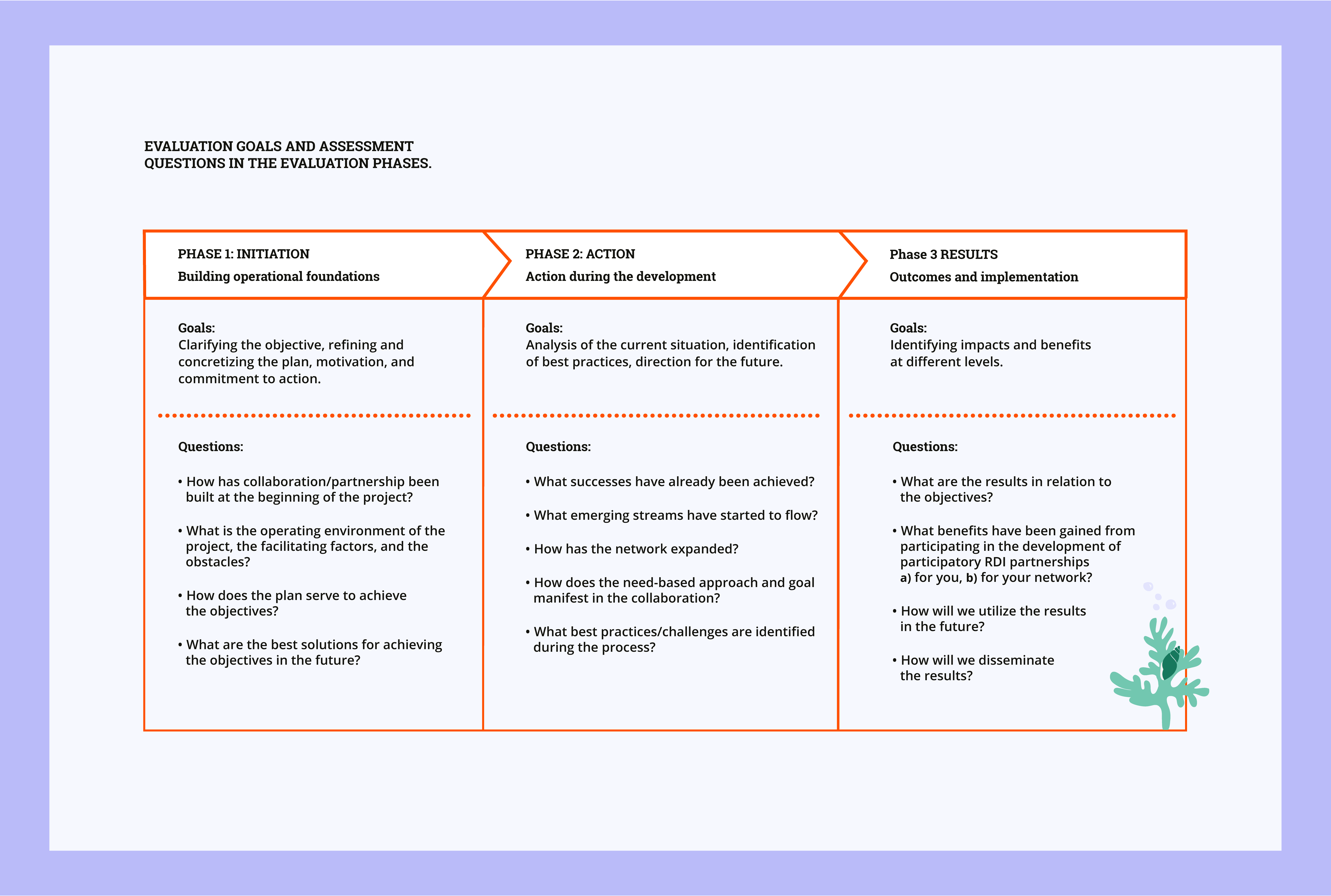 EVALUATION GOALS AND ASSESSMENT QUESTIONS IN THE EVALUATION PHASES.

PHASE 1: INITIATION
Building operational foundations

Goals:
Clarifying the objective, refining and concretizing the plan, motivation, and commitment to action.

Questions:

• How has collaboration/partnership been built at the beginning of the project?

• What is the operating environment of the project, the facilitating factors, and the obstacles?

• How does the plan serve to achieve the objectives?

• What are the best solutions for achieving the objectives in the future?

PHASE 2: ACTION
Action during the development

Goals:
Analysis of the current situation, identification of best practices, direction for the future.

Questions:

• What successes have already been achieved?

• What emerging streams have started to flow?

• How has the network expanded?

• How does the need-based approach and goal manifest in the collaboration?

• What best practices/challenges are identified during the process?

Phase 3 RESULTS
Outcomes and implementation

Goals:
Identifying impacts and benefits at different levels.

Questions:

• What are the results in relation to the objectives?

• What benefits have been gained from participating in the development of participatory RDI partnerships a) for you, b) for your network?

• How will we utilize the results in the future?

• How will we disseminate the results?